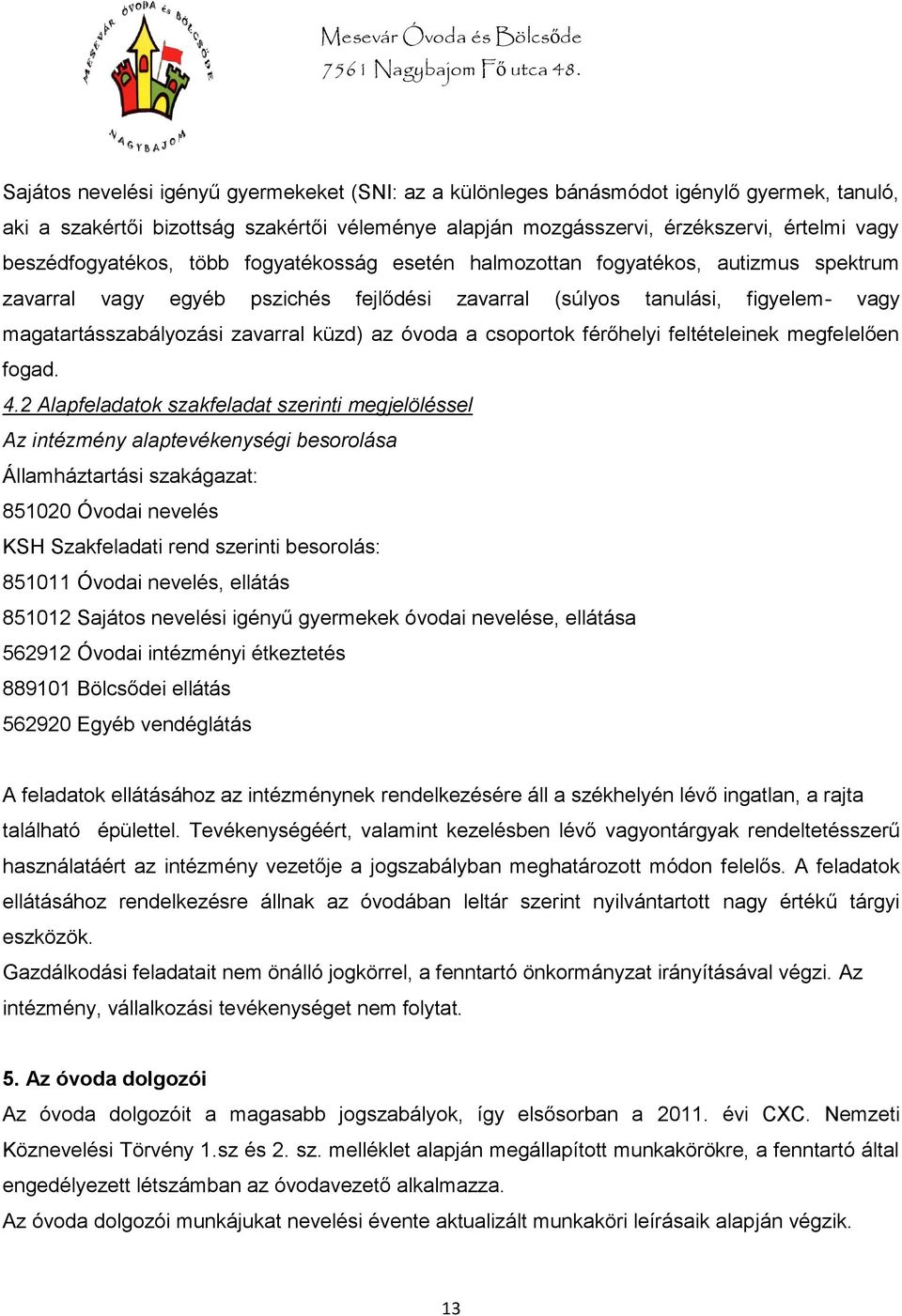 MESEVÁR ÓVODA és BÖLCSŐDE
NAGYBAJOM

Mesevár Óvoda és Bölcsőde
7561 Nagybajom Fő utca 48.

Sajátos nevelési igényű gyermekeket (SNI: az a különleges bánásmódot igénylő gyermek, tanuló, aki a szakértői bizottság szakértői véleménye alapján mozgásszervi, érzékszervi, értelmi vagy beszédfogyatékos, több fogyatékosság esetén halmozottan fogyatékos, autizmus spektrum zavarral vagy egyéb pszichés fejlődési zavarral (súlyos tanulási, figyelem- vagy magatartásszabályozási zavarral küzd) az óvoda a csoportok férőhelyi feltételeinek megfelelően fogad.

4.2 Alapfeladatok szakfeladat szerinti megjelöléssel
Az intézmény alaptevékenységi besorolása
Államháztartási szakágazat:
851020 Óvodai nevelés
KSH Szakfeladati rend szerinti besorolás:
851011 Óvodai nevelés, ellátás
851012 Sajátos nevelési igényű gyermekek óvodai nevelése, ellátása
562912 Óvodai intézményi étkeztetés
889101 Bölcsődei ellátás
562920 Egyéb vendéglátás

A feladatok ellátásához az intézménynek rendelkezésére áll a székhelyén lévő ingatlan, a rajta található épülettel. Tevékenységéért, valamint kezelésben lévő vagyontárgyak rendeltetésszerű használatáért az intézmény vezetője a jogszabályban meghatározott módon felelős. A feladatok ellátásához rendelkezésre állnak az óvodában leltár szerint nyilvántartott nagy értékű tárgyi eszközök.
Gazdálkodási feladatait nem önálló jogkörrel, a fenntartó önkormányzat irányításával végzi. Az intézmény, vállalkozási tevékenységet nem folytat.

5. Az óvoda dolgozói
Az óvoda dolgozóit a magasabb jogszabályok, így elsősorban a 2011. évi CXC. Nemzeti Köznevelési Törvény 1.sz és 2. sz. melléklet alapján megállapított munkakörökre, a fenntartó által engedélyezett létszámban az óvodavezető alkalmazza.
Az óvoda dolgozói munkájukat nevelési évente aktualizált munkaköri leírásaik alapján végzik.

13